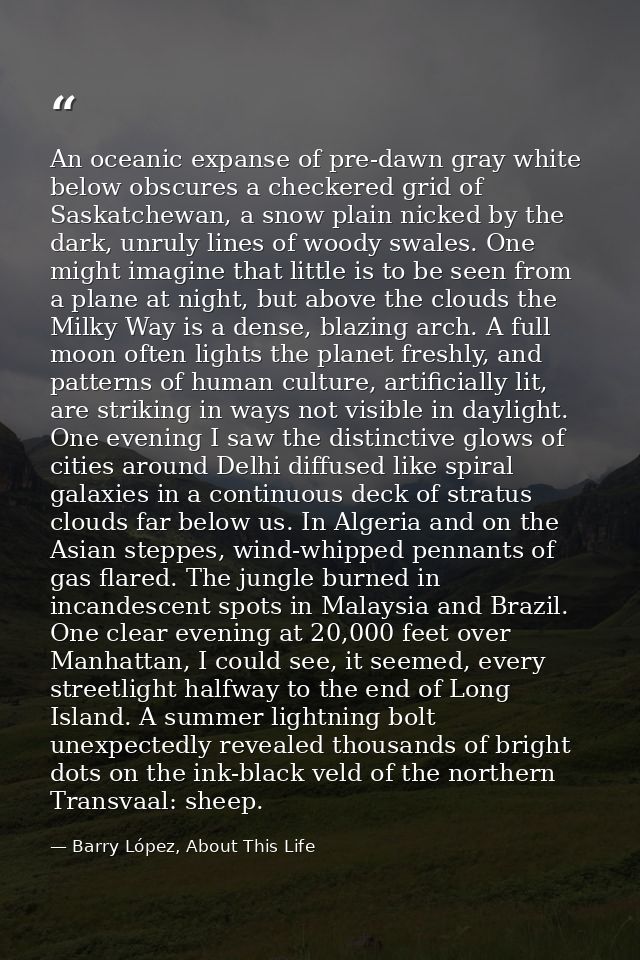 "

An oceanic expanse of pre-dawn gray white below obscures a checkered grid of Saskatchewan, a snow plain nicked by the dark, unruly lines of woody swales. One might imagine that little is to be seen from a plane at night, but above the clouds the Milky Way is a dense, blazing arch. A full moon often lights the planet freshly, and patterns of human culture, artificially lit, are striking in ways not visible in daylight. One evening I saw the distinctive glows of cities around Delhi diffused like spiral galaxies in a continuous deck of stratus clouds far below us. In Algeria and on the Asian steppes, wind-whipped pennants of gas flared. The jungle burned in incandescent spots in Malaysia and Brazil. One clear evening at 20,000 feet over Manhattan, I could see, it seemed, every streetlight halfway to the end of Long Island. A summer lightning bolt unexpectedly revealed thousands of bright dots on the ink-black veld of the northern Transvaal: sheep.

— Barry López, About This Life